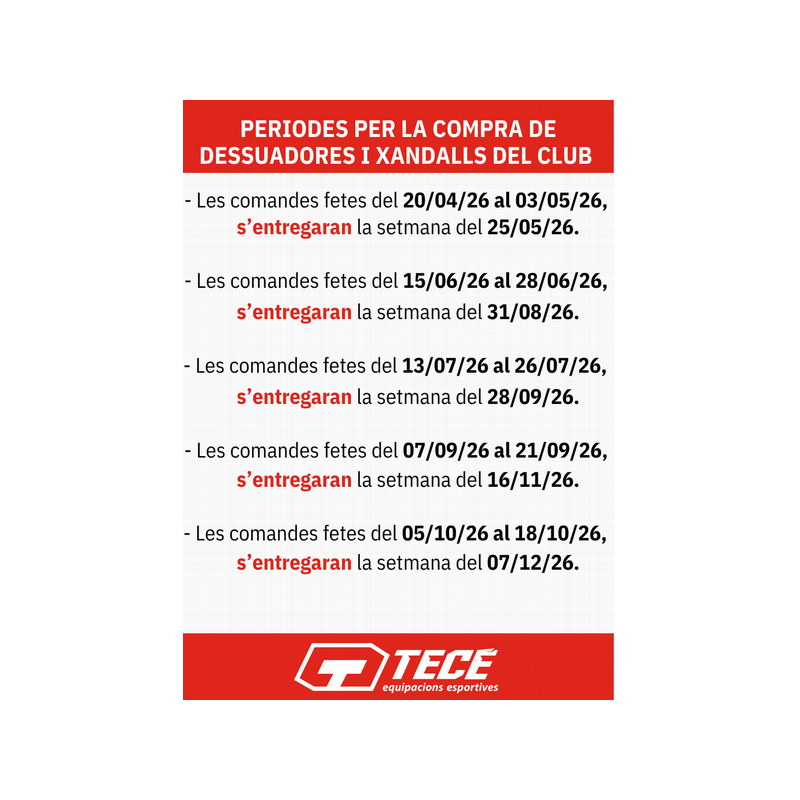 PERIODES PER LA COMPRA DE DESSUADORES I XANDALLS DEL CLUB

- Les comandes fetes del 20/04/26 al 03/05/26, s'entregaran la setmana del 25/05/26.

- Les comandes fetes del 15/06/26 al 28/06/26, s'entregaran la setmana del 31/08/26.

- Les comandes fetes del 13/07/26 al 26/07/26, s'entregaran la setmana del 28/09/26.

- Les comandes fetes del 07/09/26 al 21/09/26, s'entregaran la setmana del 16/11/26.

- Les comandes fetes del 05/10/26 al 18/10/26, s'entregaran la setmana del 07/12/26.

TECÉ
equipacions esportives